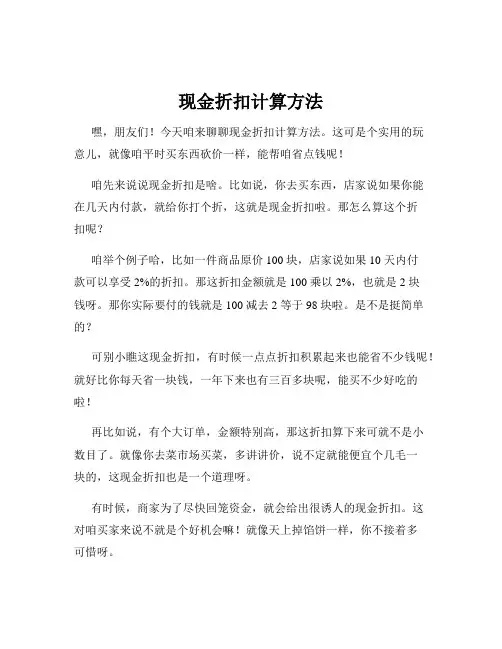 现金折扣计算方法

嘿，朋友们！今天咱来聊聊现金折扣计算方法。这可是个实用的玩意儿，就像咱平时买东西砍价一样，能帮咱省点钱呢！

咱先来说说现金折扣是啥。比如说，你去买东西，店家说如果你能在几天内付款，就给你打个折，这就是现金折扣啦。那怎么算这个折扣呢？

咱举个例子哈，比如一件商品原价 100 块，店家说如果 10 天内付款可以享受 2%的折扣。那这折扣金额就是 100 乘以 2%，也就是 2 块钱呀。那你实际要付的钱就是 100 减去 2 等于 98 块啦。是不是挺简单的？

可别小瞧这现金折扣，有时候一点点折扣积累起来也能省不少钱呢！就好比你每天省一块钱，一年下来也有三百多块呢，能买不少好吃的啦！

再比如说，有个大订单，金额特别高，那这折扣算下来可就不是小数目了。就像你去菜市场买菜，多讲讲价，说不定就能便宜个几毛一块的，这现金折扣也是一个道理呀。

有时候，商家为了尽快回笼资金，就会给出很诱人的现金折扣。这对咱买家来说不就是个好机会嘛！就像天上掉馅饼一样，你不接着多可惜呀。